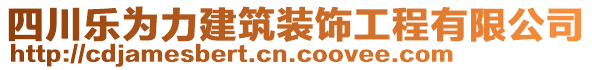 四川乐为力建筑装饰工程有限公司
http://cdjamesbert.cn.coovee.com